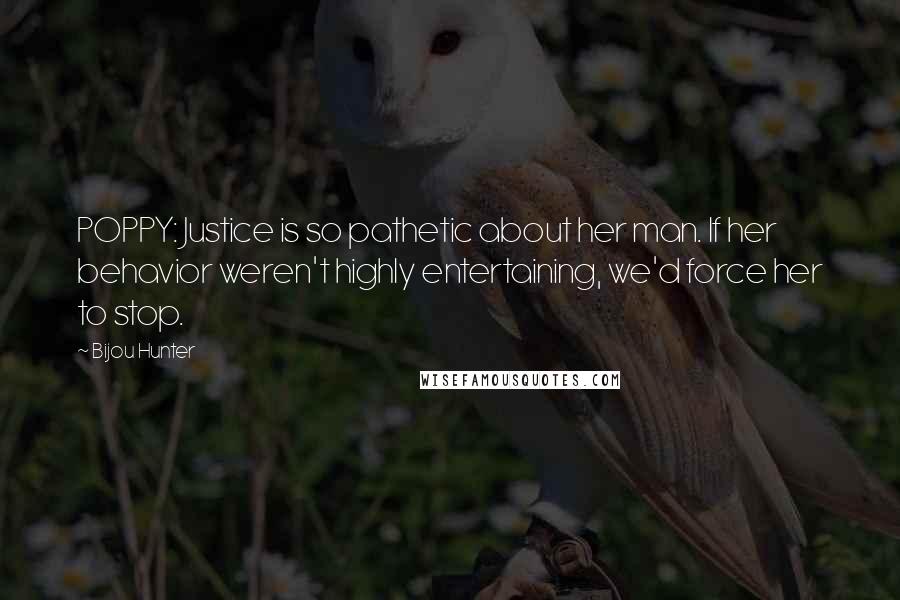 POPPY: Justice is so pathetic about her man. If her behavior weren't highly entertaining, we'd force her to stop.

~ Bijou Hunter

WISEFAMOUSQUOTES.COM